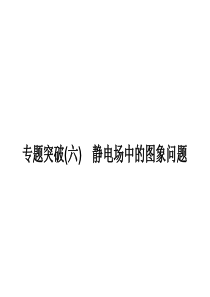 专题突破(六)　静电场中的图象问题